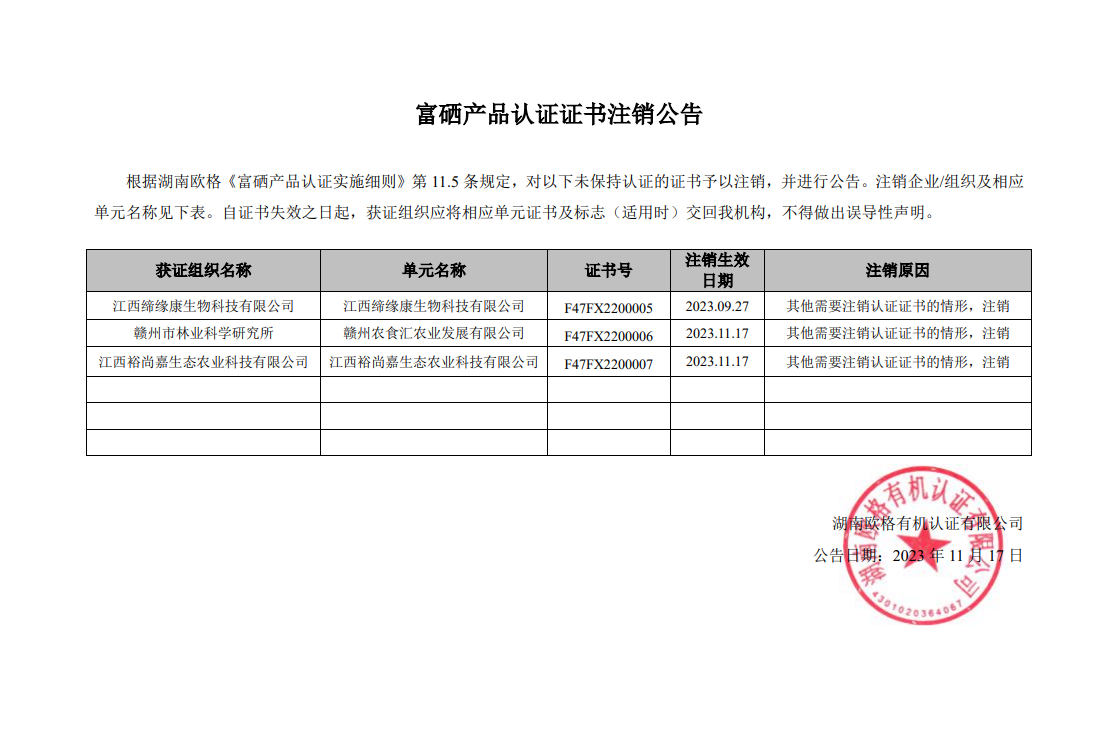 富硒产品认证证书注销公告

根据湖南欧格《富硒产品认证实施细则》第 11.5 条规定，对以下未保持认证的证书予以注销，并进行公告。注销企业/组织及相应单元名称见下表。自证书失效之日起，获证组织应将相应单元证书及标志（适用时）交回我机构，不得做出误导性声明。

| 获证组织名称 | 单元名称 | 证书号 | 注销生效日期 | 注销原因 |
|---|---|---|---|---|
| 江西缔缘康生物科技有限公司 | 江西缔缘康生物科技有限公司 | F47FX2200005 | 2023.09.27 | 其他需要注销认证证书的情形，注销 |
| 赣州市林业科学研究所 | 赣州农食汇农业发展有限公司 | F47FX2200006 | 2023.11.17 | 其他需要注销认证证书的情形，注销 |
| 江西裕尚嘉生态农业科技有限公司 | 江西裕尚嘉生态农业科技有限公司 | F47FX2200007 | 2023.11.17 | 其他需要注销认证证书的情形，注销 |
| | | | | |
| | | | | |
| | | | | |

湖南欧格有机认证有限公司
公告日期：2023 年 11 月 17 日

湖南欧格有机认证有限公司
4301020364067